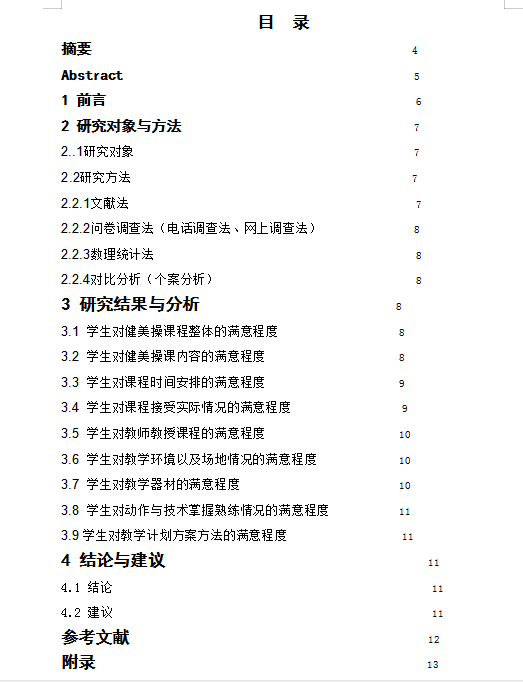 目 录

摘要 4

Abstract 5

1 前言 6

2 研究对象与方法 7

2..1研究对象 7

2.2研究方法 7

2.2.1文献法 7

2.2.2问卷调查法（电话调查法、网上调查法） 8

2.2.3数理统计法 8

2.2.4对比分析（个案分析） 8

3 研究结果与分析 8

3.1 学生对健美操课程整体的满意程度 8

3.2 学生对健美操课内容的满意程度 8

3.3 学生对课程时间安排的满意程度 9

3.4 学生对课程接受实际情况的满意程度 9

3.5 学生对教师教授课程的满意程度 10

3.6 学生对教学环境以及场地情况的满意程度 10

3.7 学生对教学器材的满意程度 10

3.8 学生对动作与技术掌握熟练情况的满意程度 11

3.9 学生对教学计划方案方法的满意程度 11

4 结论与建议 11

4.1 结论 11

4.2 建议 11

参考文献 12

附录 13